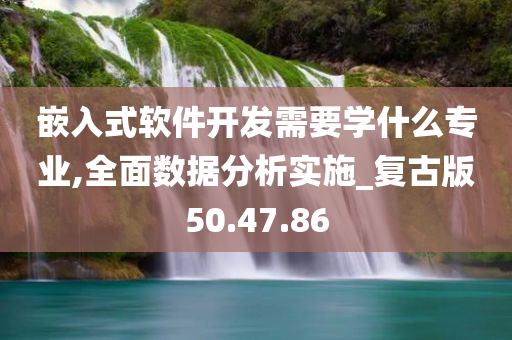 嵌入式软件开发需要学什么专业,全面数据分析实施_复古版50.47.86